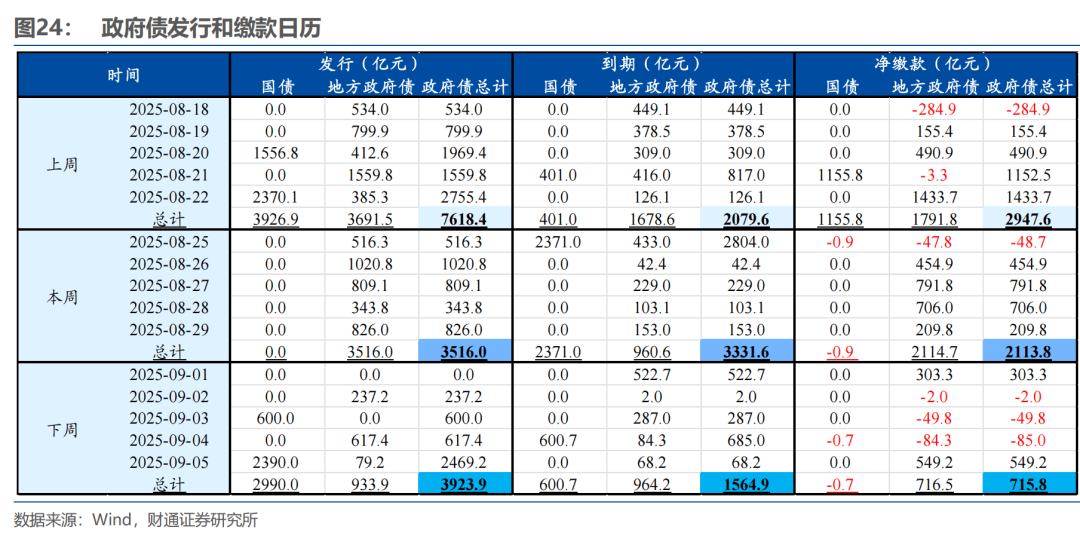 图24： 政府债发行和缴款日历

| 时间 | | 发行（亿元） | | | 到期（亿元） | | | 净缴款（亿元） | | |
|---|---|---|---|---|---|---|---|---|---|---|
| | | 国债 | 地方政府债 | 政府债总计 | 国债 | 地方政府债 | 政府债总计 | 国债 | 地方政府债 | 政府债总计 |
| 上周 | 2025-08-18 | 0.0 | 534.0 | 534.0 | 0.0 | 449.1 | 449.1 | 0.0 | -284.9 | -284.9 |
| | 2025-08-19 | 0.0 | 799.9 | 799.9 | 0.0 | 378.5 | 378.5 | 0.0 | 155.4 | 155.4 |
| | 2025-08-20 | 1556.8 | 412.6 | 1969.4 | 0.0 | 309.0 | 309.0 | 0.0 | 490.9 | 490.9 |
| | 2025-08-21 | 0.0 | 1559.8 | 1559.8 | 401.0 | 416.0 | 817.0 | 1155.8 | -3.3 | 1152.5 |
| | 2025-08-22 | 2370.1 | 385.3 | 2755.4 | 0.0 | 126.1 | 126.1 | 0.0 | 1433.7 | 1433.7 |
| | 总计 | 3926.9 | 3691.5 | 7618.4 | 401.0 | 1678.6 | 2079.6 | 1155.8 | 1791.8 | 2947.6 |
| 本周 | 2025-08-25 | 0.0 | 516.3 | 516.3 | 2371.0 | 433.0 | 2804.0 | -0.9 | -47.8 | -48.7 |
| | 2025-08-26 | 0.0 | 1020.8 | 1020.8 | 0.0 | 42.4 | 42.4 | 0.0 | 454.9 | 454.9 |
| | 2025-08-27 | 0.0 | 809.1 | 809.1 | 0.0 | 229.0 | 229.0 | 0.0 | 791.8 | 791.8 |
| | 2025-08-28 | 0.0 | 343.8 | 343.8 | 0.0 | 103.1 | 103.1 | 0.0 | 706.0 | 706.0 |
| | 2025-08-29 | 0.0 | 826.0 | 826.0 | 0.0 | 153.0 | 153.0 | 0.0 | 209.8 | 209.8 |
| | 总计 | 0.0 | 3516.0 | 3516.0 | 2371.0 | 960.6 | 3331.6 | -0.9 | 2114.7 | 2113.8 |
| 下周 | 2025-09-01 | 0.0 | 0.0 | 0.0 | 0.0 | 522.7 | 522.7 | 0.0 | 303.3 | 303.3 |
| | 2025-09-02 | 0.0 | 237.2 | 237.2 | 0.0 | 2.0 | 2.0 | 0.0 | -2.0 | -2.0 |
| | 2025-09-03 | 600.0 | 0.0 | 600.0 | 0.0 | 287.0 | 287.0 | 0.0 | -49.8 | -49.8 |
| | 2025-09-04 | 0.0 | 617.4 | 617.4 | 600.7 | 84.3 | 685.0 | -0.7 | -84.3 | -85.0 |
| | 2025-09-05 | 2390.0 | 79.2 | 2469.2 | 0.0 | 68.2 | 68.2 | 0.0 | 549.2 | 549.2 |
| | 总计 | 2990.0 | 933.9 | 3923.9 | 600.7 | 964.2 | 1564.9 | -0.7 | 716.5 | 715.8 |

数据来源：Wind，财通证券研究所